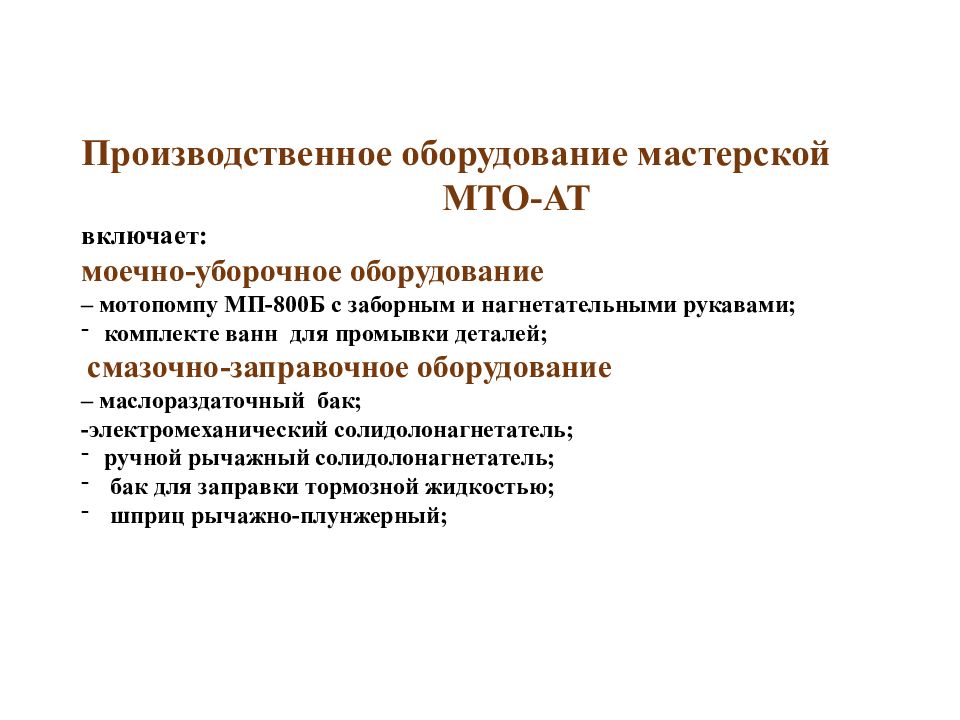 Производственное оборудование мастерской МТО-АТ

включает:

моечно-уборочное оборудование

– мотопомпу МП-800Б с заборным и нагнетательными рукавами;

- комплекте ванн для промывки деталей;

смазочно-заправочное оборудование

– маслораздаточный бак;

-электромеханический солидолонагнетатель;

- ручной рычажный солидолонагнетатель;

- бак для заправки тормозной жидкостью;

- шприц рычажно-плунжерный;